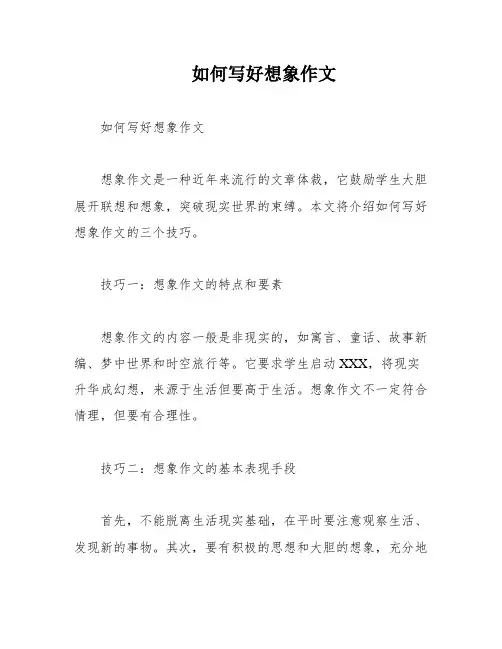 如何写好想象作文

如何写好想象作文

想象作文是一种近年来流行的文章体裁，它鼓励学生大胆展开联想和想象，突破现实世界的束缚。本文将介绍如何写好想象作文的三个技巧。

技巧一：想象作文的特点和要素

想象作文的内容一般是非现实的，如寓言、童话、故事新编、梦中世界和时空旅行等。它要求学生启动XXX，将现实升华成幻想，来源于生活但要高于生活。想象作文不一定符合情理，但要有合理性。

技巧二：想象作文的基本表现手段

首先，不能脱离生活现实基础，在平时要注意观察生活、发现新的事物。其次，要有积极的思想和大胆的想象，充分地